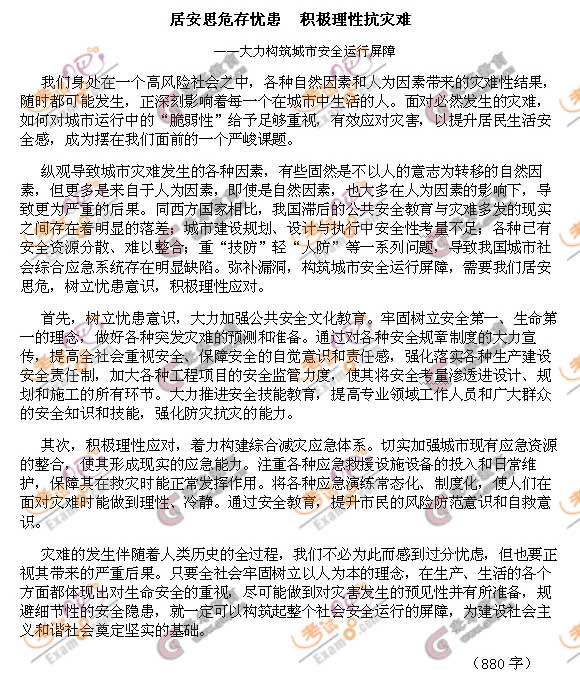 居安思危存忧患　积极理性抗灾难

——大力构筑城市安全运行屏障

我们身处在一个高风险社会之中，各种自然因素和人为因素带来的灾难性结果，随时都可能发生，正深刻影响着每一个在城市中生活的人。面对必然发生的灾难，如何对城市运行中的“脆弱性”给予足够重视，有效应对灾害，以提升居民生活安全感，成为摆在我们面前的一个严峻课题。

纵观导致城市灾难发生的各种因素，有些固然是不以人的意志为转移的自然因素，但更多是来自于人为因素，即使是自然因素，也大多在人为因素的影响下，导致更为严重的后果。同西方国家相比，我国滞后的公共安全教育与灾难多发的现实之间存在着明显的落差；城市建设规划、设计与执行中安全性考量不足；各种已有安全资源分散、难以整合；重“技防”轻“人防”等一系列问题，导致我国城市社会综合应急系统存在明显缺陷。弥补漏洞，构筑城市安全运行屏障，需要我们居安思危，树立忧患意识，积极理性应对。

首先，树立忧患意识，大力加强公共安全文化教育。牢固树立安全第一、生命第一的理念，做好各种突发灾难的预测和准备。通过对各种安全规章制度的大力宣传，提高全社会重视安全、保障安全的自觉意识和责任感，强化落实各种生产建设安全责任制，加大各种工程项目的安全监管力度，使其将安全考量渗透进设计、规划和施工的所有环节。大力推进安全技能教育，提高专业领域工作人员和广大群众的安全知识和技能，强化防灾抗灾的能力。

其次，积极理性应对，着力构建综合减灾应急体系。切实加强城市现有应急资源的整合，使其形成现实的应急能力。注重各种应急救援设施设备的投入和日常维护，保障其在救灾时能正常发挥作用。将各种应急演练常态化、制度化，使人们在面对灾难时能做到理性、冷静。通过安全教育，提升市民的风险防范意识和自救意识。

灾难的发生伴随着人类历史的全过程，我们不必为此而感到过分忧虑，但也要正视其带来的严重后果。只要全社会牢固树立以人为本的理念，在生产、生活的各个方面都体现出对生命安全的重视，尽可能做到对灾害发生的预见性并有所准备，规避细节性的安全隐患，就一定可以构筑起整个社会安全运行的屏障，为建设社会主义和谐社会奠定坚实的基础。

（880字）